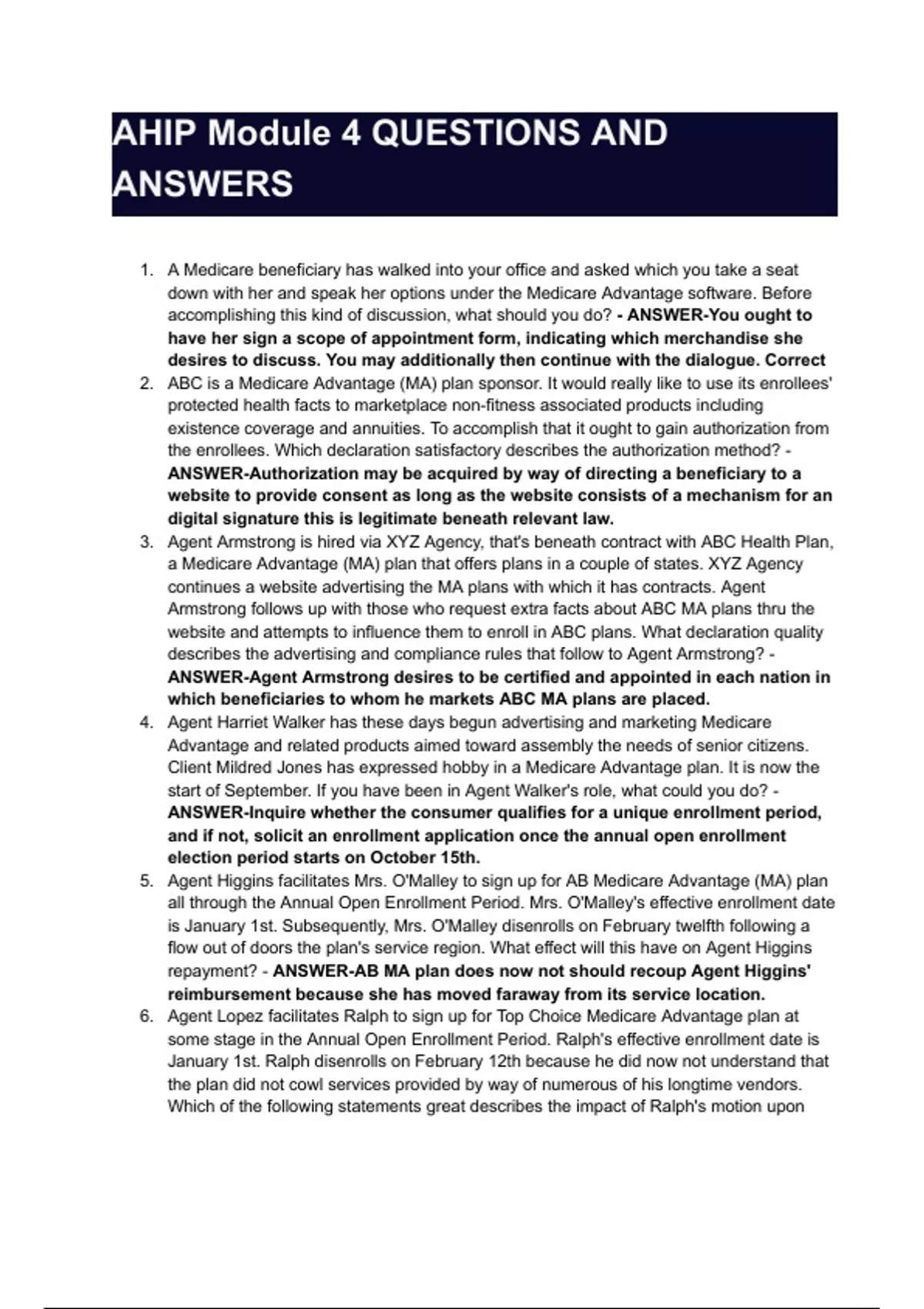 AHIP Module 4 QUESTIONS AND ANSWERS

1. A Medicare beneficiary has walked into your office and asked which you take a seat down with her and speak her options under the Medicare Advantage software. Before accomplishing this kind of discussion, what should you do? - ANSWER-You ought to have her sign a scope of appointment form, indicating which merchandise she desires to discuss. You may additionally then continue with the dialogue. Correct
2. ABC is a Medicare Advantage (MA) plan sponsor. It would really like to use its enrollees' protected health facts to marketplace non-fitness associated products including existence coverage and annuities. To accomplish that it ought to gain authorization from the enrollees. Which declaration satisfactory describes the authorization method? - ANSWER-Authorization may be acquired by way of directing a beneficiary to a website to provide consent as long as the website consists of a mechanism for an digital signature this is legitimate beneath relevant law.
3. Agent Armstrong is hired via XYZ Agency, that's beneath contract with ABC Health Plan, a Medicare Advantage (MA) plan that offers plans in a couple of states. XYZ Agency continues a website advertising the MA plans with which it has contracts. Agent Armstrong follows up with those who request extra facts about ABC MA plans thru the website and attempts to influence them to enroll in ABC plans. What declaration quality describes the advertising and compliance rules that follow to Agent Armstrong? - ANSWER-Agent Armstrong desires to be certified and appointed in each nation in which beneficiaries to whom he markets ABC MA plans are placed.
4. Agent Harriet Walker has these days begun advertising and marketing Medicare Advantage and related products aimed toward assembly the needs of senior citizens. Client Mildred Jones has expressed hobby in a Medicare Advantage plan. It is now the start of September. If you have been in Agent Walker's role, what could you do? - ANSWER-Inquire whether the consumer qualifies for a unique enrollment period, and if not, solicit an enrollment application once the annual open enrollment election period starts on October 15th.
5. Agent Higgins facilitates Mrs. O'Malley to sign up for AB Medicare Advantage (MA) plan all through the Annual Open Enrollment Period. Mrs. O'Malley's effective enrollment date is January 1st. Subsequently, Mrs. O'Malley disenrolls on February twelfth following a flow out of doors the plan's service region. What effect will this have on Agent Higgins repayment? - ANSWER-AB MA plan does now not should recoup Agent Higgins' reimbursement because she has moved faraway from its service location.
6. Agent Lopez facilitates Ralph to sign up for Top Choice Medicare Advantage plan at some stage in the Annual Open Enrollment Period. Ralph's effective enrollment date is January 1st. Ralph disenrolls on February 12th because he did now not understand that the plan did not cowl services provided by way of numerous of his longtime vendors. Which of the following statements great describes the impact of Ralph's motion upon